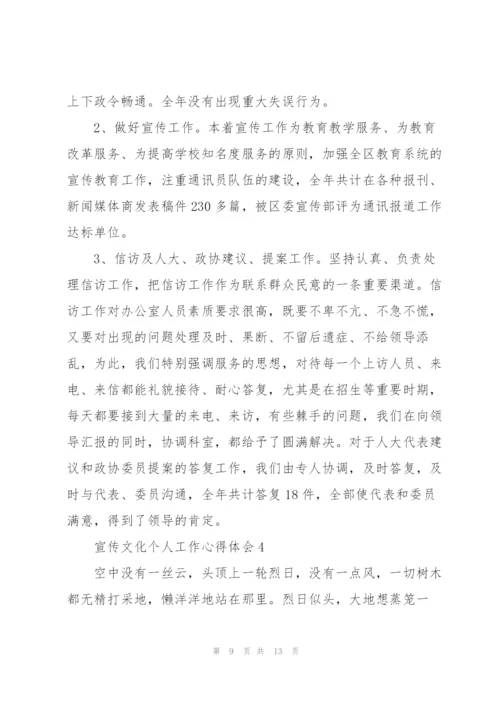 上下政令畅通。全年没有出现重大失误行为。

2、做好宣传工作。本着宣传工作为教育教学服务、为教育改革服务、为提高学校知名度服务的原则，加强全区教育系统的宣传教育工作，注重通讯员队伍的建设，全年共计在各种报刊、新闻媒体商发表稿件230多篇，被区委宣传部评为通讯报道工作达标单位。

3、信访及人大、政协建议、提案工作。坚持认真、负责处理信访工作，把信访工作作为联系群众民意的一条重要渠道。信访工作对办公室人员素质要求很高，既要不卑不亢、不急不慌，又要对出现的问题处理及时、果断、不留后遗症、不给领导添乱，为此，我们特别强调服务的思想，对待每一个上访人员、来电、来信都能礼貌接待、耐心答复，尤其是在招生等重要时期，每天都要接到大量的来电、来访，有些棘手的问题，我们在向领导汇报的同时，协调科室，都给予了圆满解决。对于人大代表建议和政协委员提案的答复工作，我们由专人协调，及时答复，及时与代表、委员沟通，全年共计答复18件，全部使代表和委员满意，得到了领导的肯定。

宣传文化个人工作心得体会4

空中没有一丝云，头顶上一轮烈日，没有一点风，一切树木都无精打采地，懒洋洋地站在那里。烈日似头，大地想蒸笼一

第 9 页 共 13 页